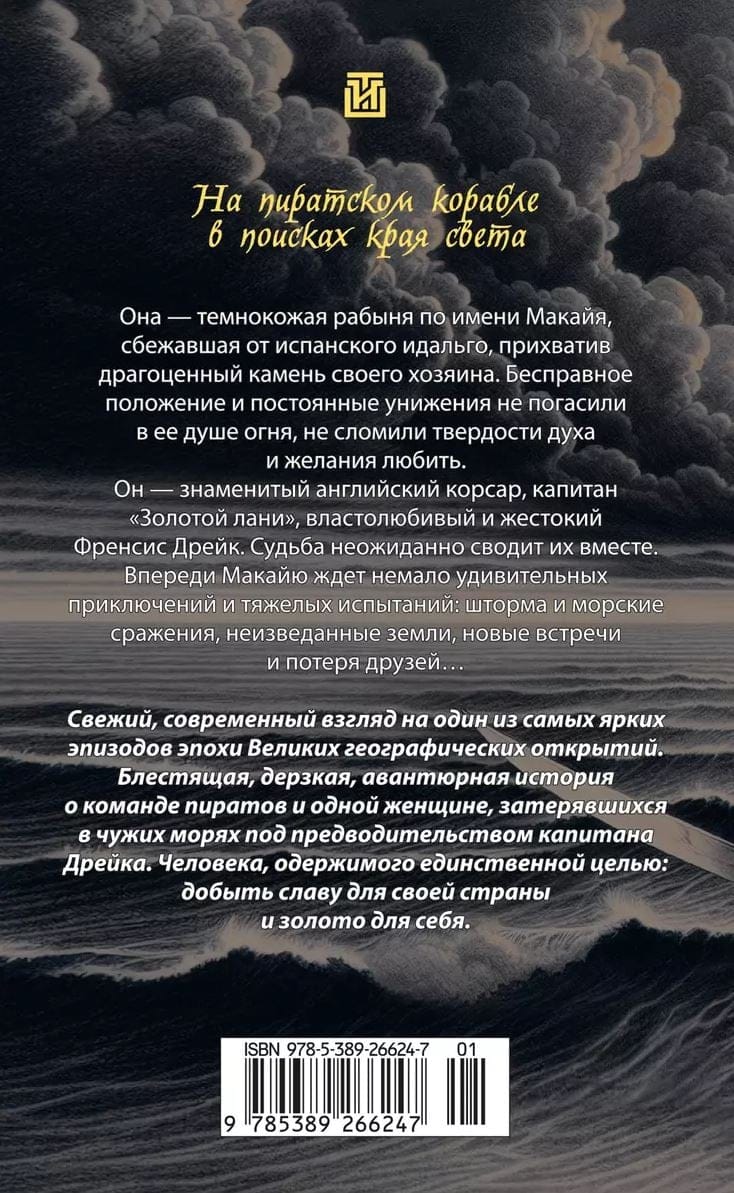 На пиратском корабле
в поисках края света

Она — темнокожая рабыня по имени Макайя, сбежавшая от испанского идальго, прихватив драгоценный камень своего хозяина. Бесправное положение и постоянные унижения не погасили в ее душе огня, не сломили твердости духа и желания любить.

Он — знаменитый английский корсар, капитан «Золотой лани», властолюбивый и жестокий Френсис Дрейк. Судьба неожиданно сводит их вместе. Впереди Макайю ждет немало удивительных приключений и тяжелых испытаний: шторма и морские сражения, неизведанные земли, новые встречи и потеря друзей…

Свежий, современный взгляд на один из самых ярких эпизодов эпохи Великих географических открытий. Блестящая, дерзкая, авантюрная история о команде пиратов и одной женщине, затерявшихся в чужих морях под предводительством капитана Дрейка. Человека, одержимого единственной целью: добыть славу для своей страны и золото для себя.

ISBN 978-5-389-26624-7 01
9 785389 266247